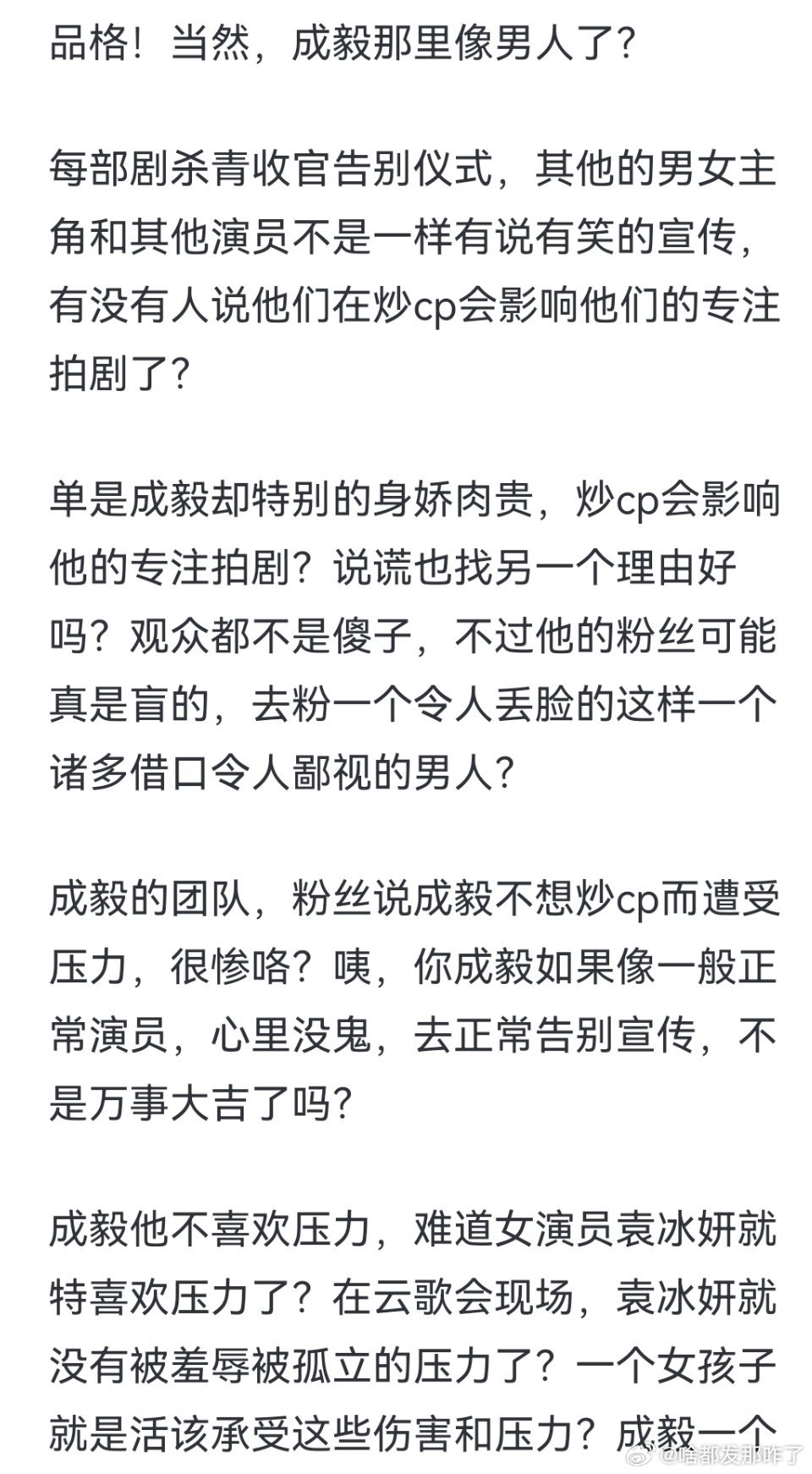 品格！当然，成毅那里像男人了？

每部剧杀青收官告别仪式，其他的男女主角和其他演员不是一样有说有笑的宣传，有没有人说他们在炒cp会影响他们的专注拍剧了？

单是成毅却特别的身娇肉贵，炒cp会影响他的专注拍剧？说谎也找另一个理由好吗？观众都不是傻子，不过他的粉丝可能真是盲的，去粉一个令人丢脸的这样一个诸多借口令人鄙视的男人？

成毅的团队，粉丝说成毅不想炒cp而遭受压力，很惨咯？咦，你成毅如果像一般正常演员，心里没鬼，去正常告别宣传，不是万事大吉了吗？

成毅他不喜欢压力，难道女演员袁冰妍就特喜欢压力了？在云歌会现场，袁冰妍就没有被羞辱被孤立的压力了？一个女孩子就是活该承受这些伤害和压力？成毅一个

@啥都发那咋了